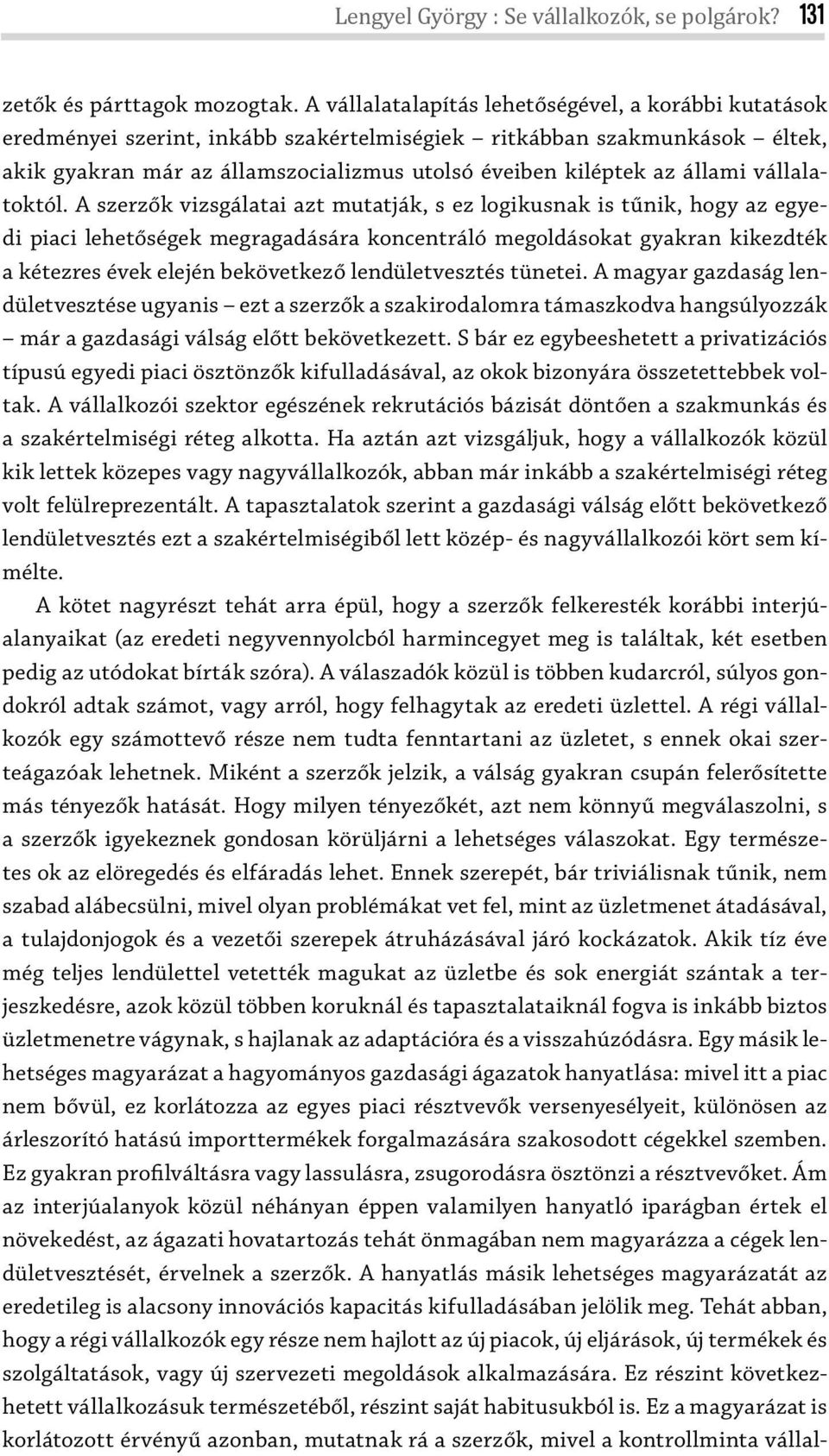 Lengyel György : Se vállalkozók, se polgárok? 131

zetők és párttagok mozogtak. A vállalatalapítás lehetőségével, a korábbi kutatások eredményei szerint, inkább szakértelmiségiek – ritkábban szakmunkások – éltek, akik gyakran már az államszocializmus utolsó éveiben kiléptek az állami vállalatoktól. A szerzők vizsgálatai azt mutatják, s ez logikusnak is tűnik, hogy az egyedi piaci lehetőségek megragadására koncentráló megoldásokat gyakran kikezdték a kétezres évek elején bekövetkező lendületvesztés tünetei. A magyar gazdaság lendületvesztése ugyanis – ezt a szerzők a szakirodalomra támaszkodva hangsúlyozzák – már a gazdasági válság előtt bekövetkezett. S bár ez egybeeshetett a privatizációs típusú egyedi piaci ösztönzők kifulladásával, az okok bizonyára összetettebbek voltak. A vállalkozói szektor egészének rekrutációs bázisát döntően a szakmunkás és a szakértelmiségi réteg alkotta. Ha aztán azt vizsgáljuk, hogy a vállalkozók közül kik lettek közepes vagy nagyvállalkozók, abban már inkább a szakértelmiségi réteg volt felülreprezentált. A tapasztalatok szerint a gazdasági válság előtt bekövetkező lendületvesztés ezt a szakértelmiségiből lett közép- és nagyvállalkozói kört sem kímélte.

A kötet nagyrészt tehát arra épül, hogy a szerzők felkeresték korábbi interjúalanyaikat (az eredeti negyvennyolcból harmincegyet meg is találtak, két esetben pedig az utódokat bírták szóra). A válaszadók közül is többen kudarcról, súlyos gondokról adtak számot, vagy arról, hogy felhagytak az eredeti üzlettel. A régi vállalkozók egy számottevő része nem tudta fenntartani az üzletet, s ennek okai szerteágazóak lehetnek. Miként a szerzők jelzik, a válság gyakran csupán felerősítette más tényezők hatását. Hogy milyen tényezőkét, azt nem könnyű megválaszolni, s a szerzők igyekeznek gondosan körüljárni a lehetséges válaszokat. Egy természetes ok az elöregedés és elfáradás lehet. Ennek szerepét, bár triviálisnak tűnik, nem szabad alábecsülni, mivel olyan problémákat vet fel, mint az üzletmenet átadásával, a tulajdonjogok és a vezetői szerepek átruházásával járó kockázatok. Akik tíz éve még teljes lendülettel vetették magukat az üzletbe és sok energiát szántak a terjeszkedésre, azok közül többen koruknál és tapasztalataiknál fogva is inkább biztos üzletmenetre vágynak, s hajlanak az adaptációra és a visszahúzódásra. Egy másik lehetséges magyarázat a hagyományos gazdasági ágazatok hanyatlása: mivel itt a piac nem bővül, ez korlátozza az egyes piaci résztvevők versenyesélyeit, különösen az árleszorító hatású importtermékek forgalmazására szakosodott cégekkel szemben. Ez gyakran profilváltásra vagy lassulásra, zsugorodásra ösztönzi a résztvevőket. Ám az interjúalanyok közül néhányan éppen valamilyen hanyatló iparágban értek el növekedést, az ágazati hovatartozás tehát önmagában nem magyarázza a cégek lendületvesztését, érvelnek a szerzők. A hanyatlás másik lehetséges magyarázatát az eredetileg is alacsony innovációs kapacitás kifulladásában jelölik meg. Tehát abban, hogy a régi vállalkozók egy része nem hajlott az új piacok, új eljárások, új termékek és szolgáltatások, vagy új szervezeti megoldások alkalmazására. Ez részint következhetett vállalkozásuk természetéből, részint saját habitusukból is. Ez a magyarázat is korlátozott érvényű azonban, mutatnak rá a szerzők, mivel a kontrollminta vállal-